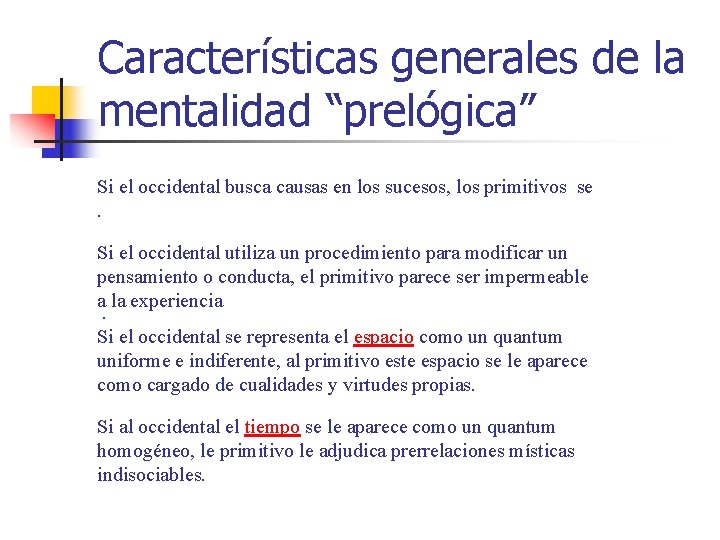 Características generales de la mentalidad “prelógica”

Si el occidental busca causas en los sucesos, los primitivos se
.

Si el occidental utiliza un procedimiento para modificar un pensamiento o conducta, el primitivo parece ser impermeable a la experiencia
.

Si el occidental se representa el espacio como un quantum uniforme e indiferente, al primitivo este espacio se le aparece como cargado de cualidades y virtudes propias.

Si al occidental el tiempo se le aparece como un quantum homogéneo, le primitivo le adjudica prerrelaciones místicas indisociables.